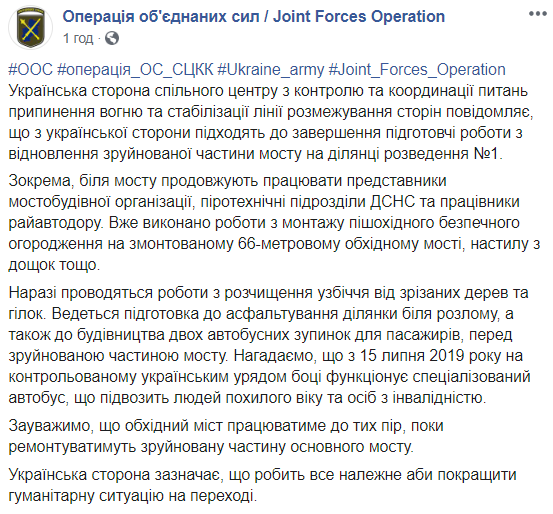 Операція об'єднаних сил / Joint Forces Operation
1 год ·

#ООС #операція_ОС_СЦКК #Ukraine_army #Joint_Forces_Operation
Українська сторона спільного центру з контролю та координації питань припинення вогню та стабілізації лінії розмежування сторін повідомляє, що з української сторони підходять до завершення підготовчі роботи з відновлення зруйнованої частини мосту на ділянці розведення №1.

Зокрема, біля мосту продовжують працювати представники мостобудівної організації, піротехнічні підрозділи ДСНС та працівники райавтодору. Вже виконано роботи з монтажу пішохідного безпечного огородження на змонтованому 66-метровому обхідному мості, настилу з дощок тощо.

Наразі проводяться роботи з розчищення узбіччя від зрізаних дерев та гілок. Ведеться підготовка до асфальтування ділянки біля розлому, а також до будівництва двох автобусних зупинок для пасажирів, перед зруйнованою частиною мосту. Нагадаємо, що з 15 липня 2019 року на контрольованому українським урядом боці функціонує спеціалізований автобус, що підвозить людей похилого віку та осіб з інвалідністю.

Зауважимо, що обхідний міст працюватиме до тих пір, поки ремонтуватимуть зруйновану частину основного мосту.

Українська сторона зазначає, що робить все належне аби покращити гуманітарну ситуацію на переході.